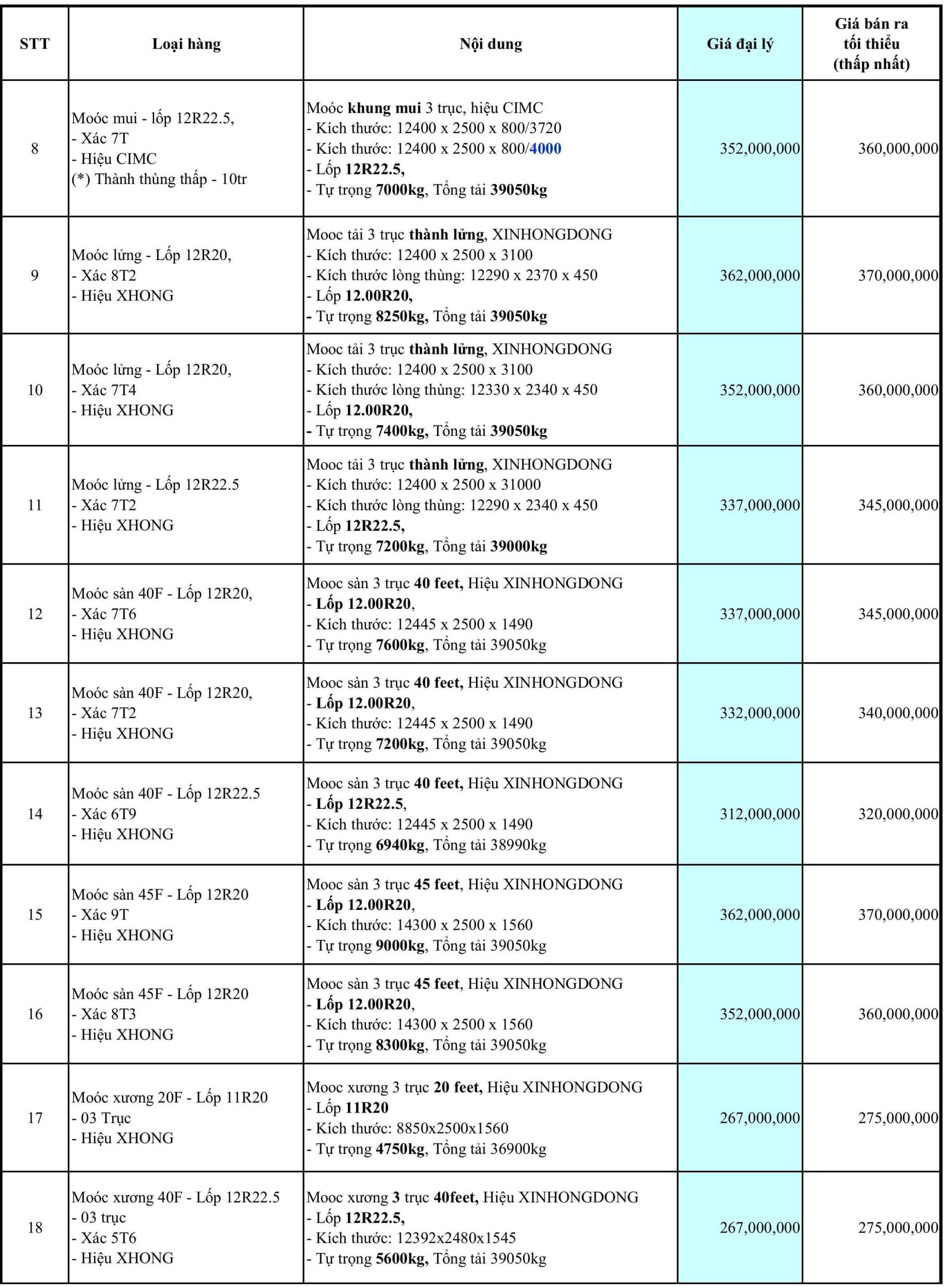 | STT | Loại hàng | Nội dung | Giá đại lý | Giá bán ra tối thiểu (thấp nhất) |
|---|---|---|---|---|
| 8 | Moóc mui - lốp 12R22.5, - Xác 7T - Hiệu CIMC (*) Thành thùng thấp - 10tr | Moóc khung mui 3 trục, hiệu CIMC - Kích thước: 12400 x 2500 x 800/3720 - Kích thước: 12400 x 2500 x 800/4000 - Lốp 12R22.5, - Tự trọng 7000kg, Tổng tải 39050kg | 352,000,000 | 360,000,000 |
| 9 | Moóc lửng - Lốp 12R20, - Xác 8T2 - Hiệu XHONG | Mooc tải 3 trục thành lửng, XINHONGDONG - Kích thước: 12400 x 2500 x 3100 - Kích thước lòng thùng: 12290 x 2370 x 450 - Lốp 12.00R20, - Tự trọng 8250kg, Tổng tải 39050kg | 362,000,000 | 370,000,000 |
| 10 | Moóc lửng - Lốp 12R20, - Xác 7T4 - Hiệu XHONG | Mooc tải 3 trục thành lửng, XINHONGDONG - Kích thước: 12400 x 2500 x 3100 - Kích thước lòng thùng: 12330 x 2340 x 450 - Lốp 12.00R20, - Tự trọng 7400kg, Tổng tải 39050kg | 352,000,000 | 360,000,000 |
| 11 | Moóc lửng - Lốp 12R22.5 - Xác 7T2 - Hiệu XHONG | Mooc tải 3 trục thành lửng, XINHONGDONG - Kích thước: 12400 x 2500 x 31000 - Kích thước lòng thùng: 12290 x 2340 x 450 - Lốp 12R22.5, - Tự trọng 7200kg, Tổng tải 39000kg | 337,000,000 | 345,000,000 |
| 12 | Moóc sàn 40F - Lốp 12R20, - Xác 7T6 - Hiệu XHONG | Mooc sàn 3 trục 40 feet, Hiệu XINHONGDONG - Lốp 12.00R20, - Kích thước: 12445 x 2500 x 1490 - Tự trọng 7600kg, Tổng tải 39050kg | 337,000,000 | 345,000,000 |
| 13 | Moóc sàn 40F - Lốp 12R20, - Xác 7T2 - Hiệu XHONG | Mooc sàn 3 trục 40 feet, Hiệu XINHONGDONG - Lốp 12.00R20, - Kích thước: 12445 x 2500 x 1490 - Tự trọng 7200kg, Tổng tải 39050kg | 332,000,000 | 340,000,000 |
| 14 | Moóc sàn 40F - Lốp 12R22.5 - Xác 6T9 - Hiệu XHONG | Mooc sàn 3 trục 40 feet, Hiệu XINHONGDONG - Lốp 12R22.5, - Kích thước: 12445 x 2500 x 1490 - Tự trọng 6940kg, Tổng tải 38990kg | 312,000,000 | 320,000,000 |
| 15 | Moóc sàn 45F - Lốp 12R20 - Xác 9T - Hiệu XHONG | Mooc sàn 3 trục 45 feet, Hiệu XINHONGDONG - Lốp 12.00R20, - Kích thước: 14300 x 2500 x 1560 - Tự trọng 9000kg, Tổng tải 39050kg | 362,000,000 | 370,000,000 |
| 16 | Moóc sàn 45F - Lốp 12R20 - Xác 8T3 - Hiệu XHONG | Mooc sàn 3 trục 45 feet, Hiệu XINHONGDONG - Lốp 12.00R20, - Kích thước: 14300 x 2500 x 1560 - Tự trọng 8300kg, Tổng tải 39050kg | 352,000,000 | 360,000,000 |
| 17 | Moóc xương 20F - Lốp 11R20 - 03 Trục - Hiệu XHONG | Mooc xương 3 trục 20 feet, Hiệu XINHONGDONG - Lốp 11R20 - Kích thước: 8850x2500x1560 - Tự trọng 4750kg, Tổng tải 36900kg | 267,000,000 | 275,000,000 |
| 18 | Moóc xương 40F - Lốp 12R22.5 - 03 trục - Xác 5T6 - Hiệu XHONG | Mooc xương 3 trục 40feet, Hiệu XINHONGDONG - Lốp 12R22.5, - Kích thước: 12392x2480x1545 - Tự trọng 5600kg, Tổng tải 39050kg | 267,000,000 | 275,000,000 |